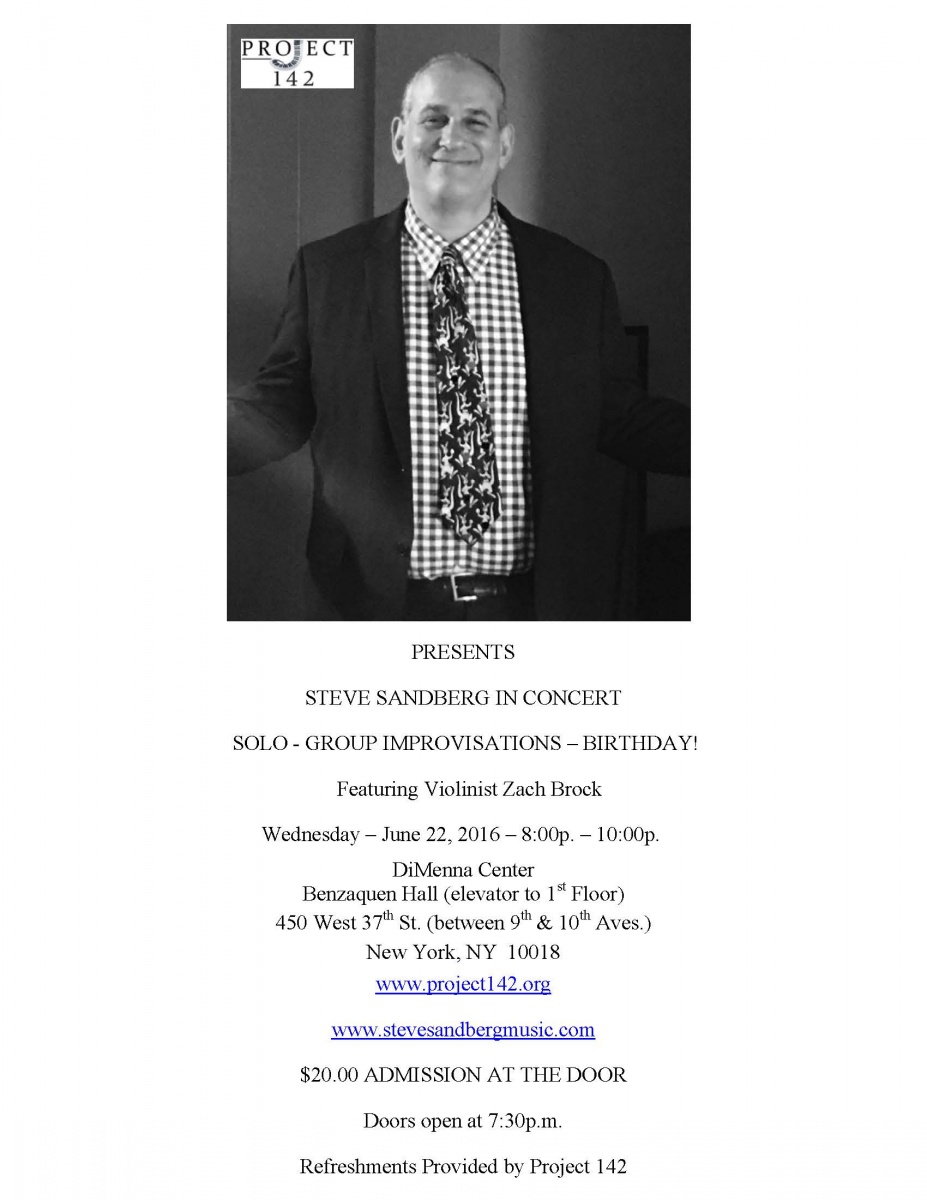 PROJECT 142

PRESENTS

STEVE SANDBERG IN CONCERT

SOLO - GROUP IMPROVISATIONS – BIRTHDAY!

Featuring Violinist Zach Brock

Wednesday – June 22, 2016 – 8:00p. – 10:00p.

DiMenna Center
Benzaquen Hall (elevator to 1$^{st}$ Floor)
450 West 37$^{th}$ St. (between 9$^{th}$ & 10$^{th}$ Aves.)
New York, NY 10018
www.project142.org

www.stevesandbergmusic.com

$20.00 ADMISSION AT THE DOOR

Doors open at 7:30p.m.

Refreshments Provided by Project 142